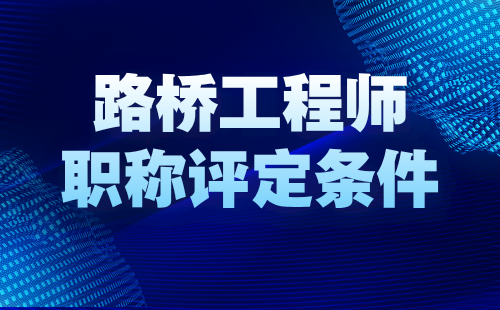 路桥工程师
职称评定条件